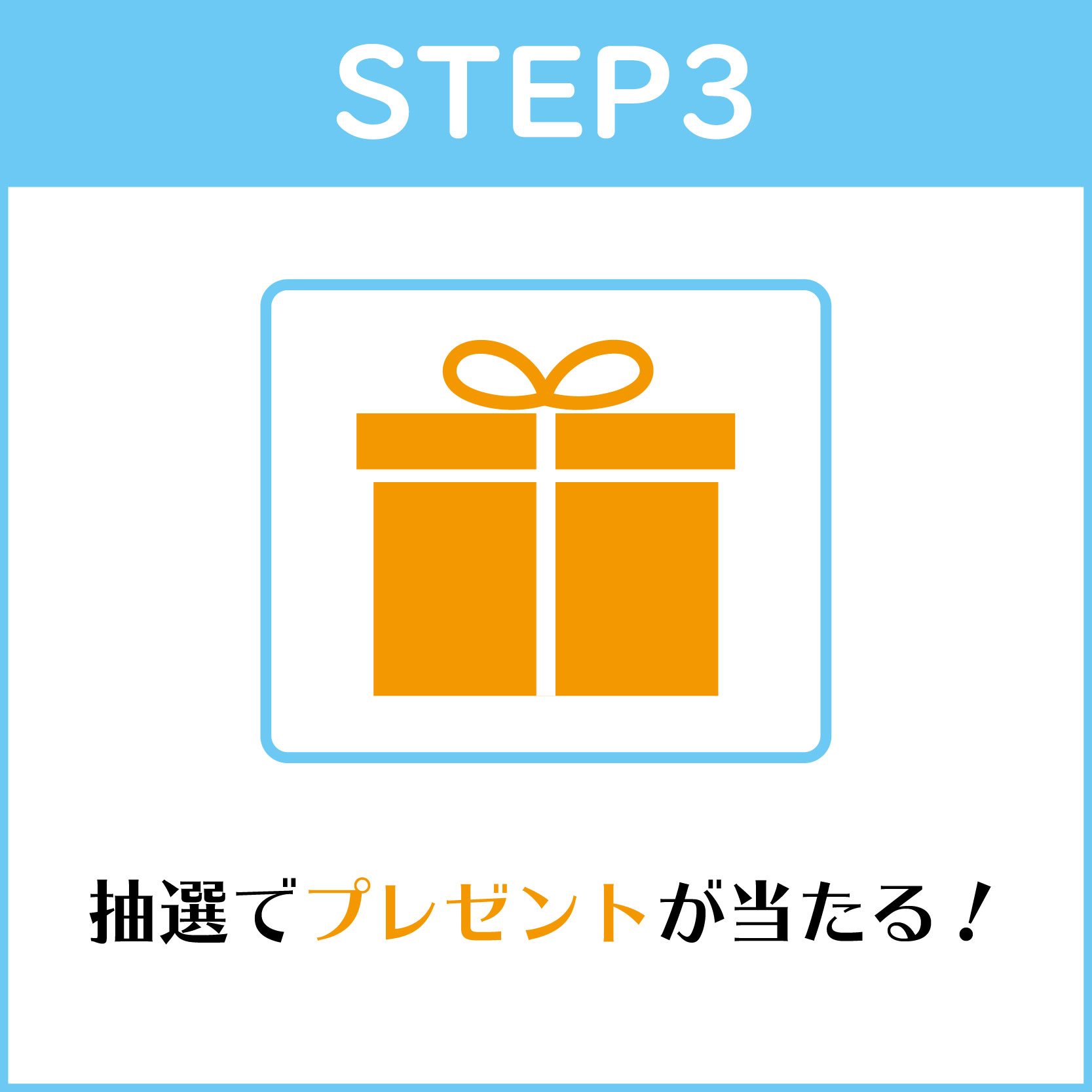 STEP3

抽選でプレゼントが当たる！